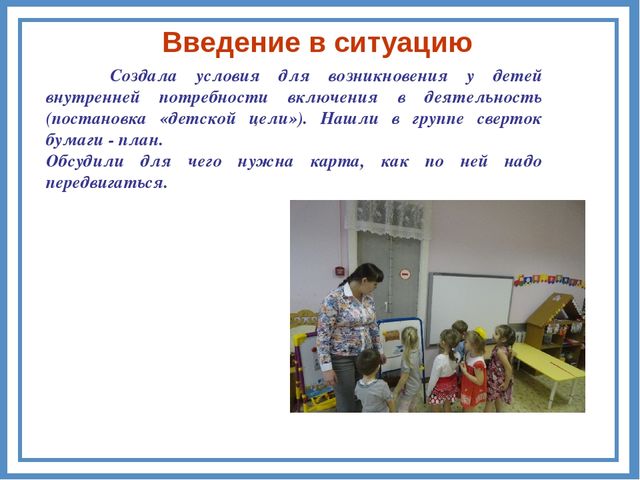 Введение в ситуацию

Создала условия для возникновения у детей внутренней потребности включения в деятельность (постановка «детской цели»). Нашли в группе сверток бумаги - план.
Обсудили для чего нужна карта, как по ней надо передвигаться.